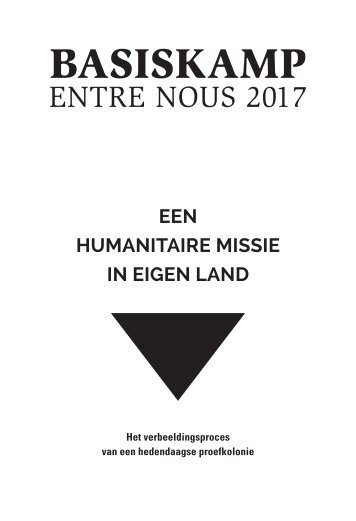 BASISKAMP
ENTRE NOUS 2017

EEN
HUMANITAIRE MISSIE
IN EIGEN LAND

Het verbeeldingsproces
van een hedendaagse proefkolonie